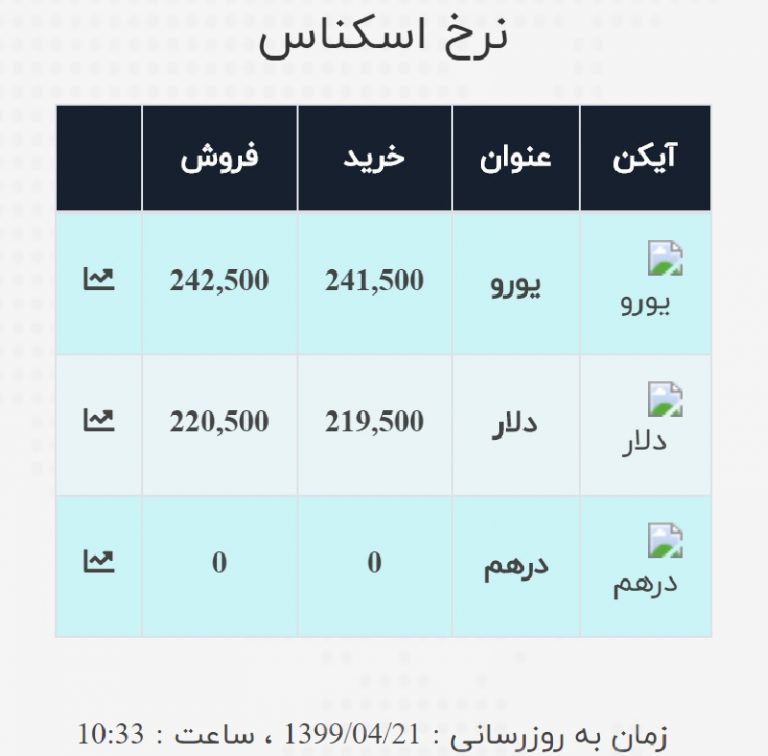 نرخ اسکناس

| آیکن | عنوان | خرید | فروش | |
|---|---|---|---|---|
| یورو | یورو | 241,500 | 242,500 | |
| دلار | دلار | 219,500 | 220,500 | |
| درهم | درهم | 0 | 0 | |

زمان به روزرسانی : 1399/04/21 ، ساعت : 10:33